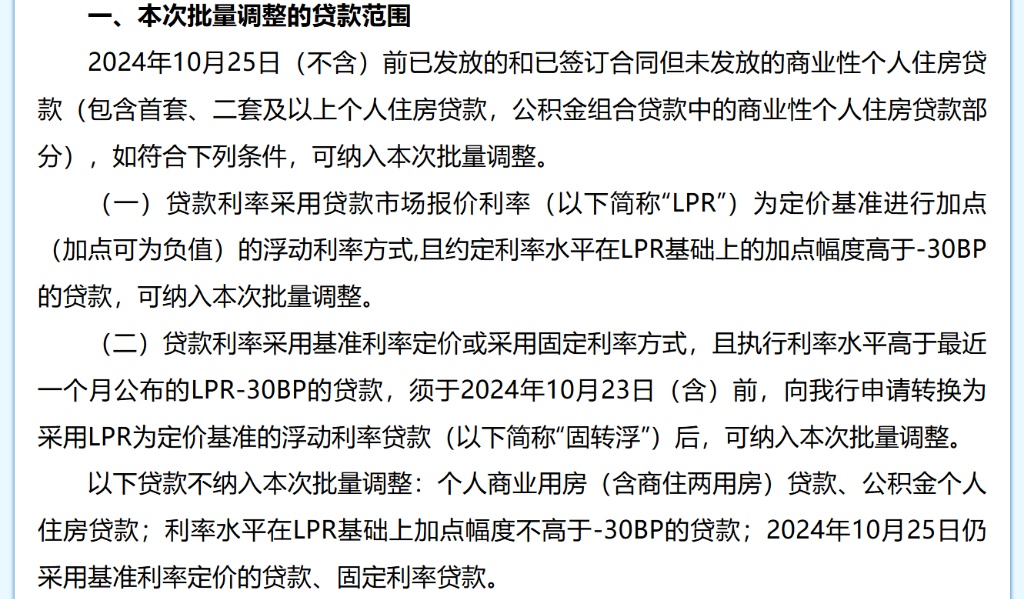 一、本次批量调整的贷款范围

2024年10月25日（不含）前已发放的和已签订合同但未发放的商业性个人住房贷款（包含首套、二套及以上个人住房贷款，公积金组合贷款中的商业性个人住房贷款部分），如符合下列条件，可纳入本次批量调整。

（一）贷款利率采用贷款市场报价利率（以下简称“LPR”）为定价基准进行加点（加点可为负值）的浮动利率方式,且约定利率水平在LPR基础上的加点幅度高于-30BP的贷款，可纳入本次批量调整。

（二）贷款利率采用基准利率定价或采用固定利率方式，且执行利率水平高于最近一个月公布的LPR-30BP的贷款，须于2024年10月23日（含）前，向我行申请转换为采用LPR为定价基准的浮动利率贷款（以下简称“固转浮”）后，可纳入本次批量调整。

以下贷款不纳入本次批量调整：个人商业用房（含商住两用房）贷款、公积金个人住房贷款；利率水平在LPR基础上加点幅度不高于-30BP的贷款；2024年10月25日仍采用基准利率定价的贷款、固定利率贷款。